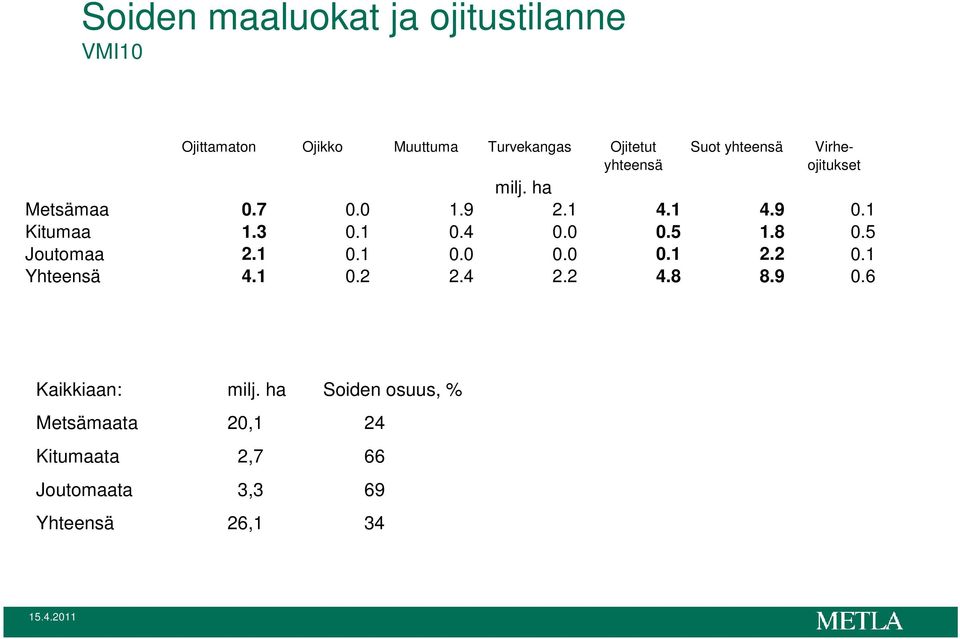 Soiden maaluokat ja ojitustilanne
VMI10

| | Ojittamaton | Ojikko | Muuttuma | Turvekangas | Ojitetut yhteensä | Suot yhteensä | Virheojitukset |
|---|---|---|---|---|---|---|---|
| | | | | milj. ha | | | |
| Metsämaa | 0.7 | 0.0 | 1.9 | 2.1 | 4.1 | 4.9 | 0.1 |
| Kitumaa | 1.3 | 0.1 | 0.4 | 0.0 | 0.5 | 1.8 | 0.5 |
| Joutomaa | 2.1 | 0.1 | 0.0 | 0.0 | 0.1 | 2.2 | 0.1 |
| Yhteensä | 4.1 | 0.2 | 2.4 | 2.2 | 4.8 | 8.9 | 0.6 |

| Kaikkiaan: | milj. ha | Soiden osuus, % |
|---|---|---|
| Metsämaata | 20,1 | 24 |
| Kitumaata | 2,7 | 66 |
| Joutomaata | 3,3 | 69 |
| Yhteensä | 26,1 | 34 |

15.4.2011

METLA